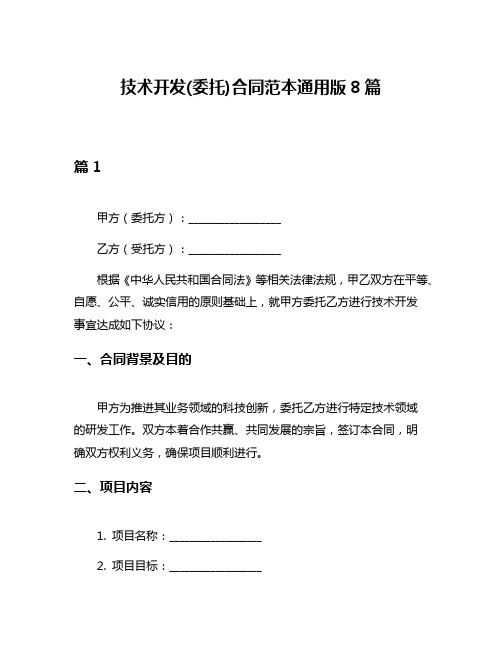 技术开发(委托)合同范本通用版 8 篇

篇 1

甲方（委托方）：________________

乙方（受托方）：________________

根据《中华人民共和国合同法》等相关法律法规，甲乙双方在平等、自愿、公平、诚实信用的原则基础上，就甲方委托乙方进行技术开发事宜达成如下协议：

一、合同背景及目的

甲方为推进其业务领域的科技创新，委托乙方进行特定技术领域的研发工作。双方本着合作共赢、共同发展的宗旨，签订本合同，明确双方权利义务，确保项目顺利进行。

二、项目内容

1. 项目名称：________________

2. 项目目标：________________